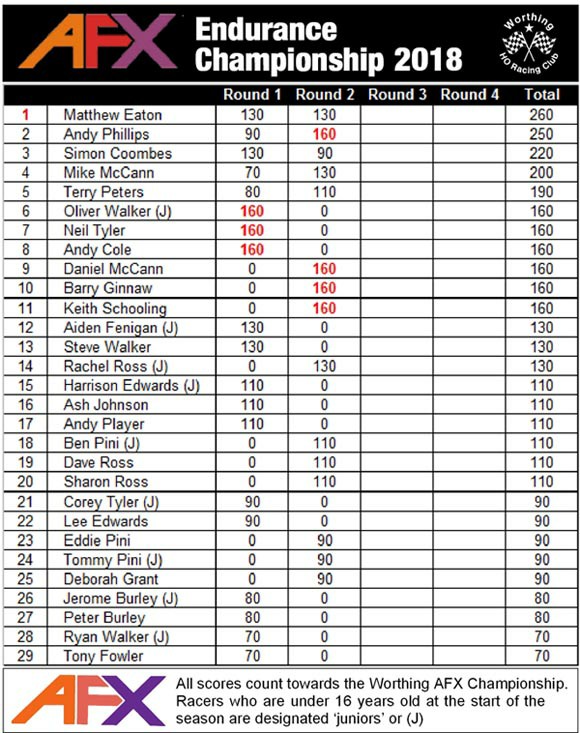 AFX Endurance Championship 2018

Worthing HO Racing Club

| | | Round 1 | Round 2 | Round 3 | Round 4 | Total |
|---|---|---|---|---|---|---|
| 1 | Matthew Eaton | 130 | 130 | | | 260 |
| 2 | Andy Phillips | 90 | 160 | | | 250 |
| 3 | Simon Coombes | 130 | 90 | | | 220 |
| 4 | Mike McCann | 70 | 130 | | | 200 |
| 5 | Terry Peters | 80 | 110 | | | 190 |
| 6 | Oliver Walker (J) | 160 | 0 | | | 160 |
| 7 | Neil Tyler | 160 | 0 | | | 160 |
| 8 | Andy Cole | 160 | 0 | | | 160 |
| 9 | Daniel McCann | 0 | 160 | | | 160 |
| 10 | Barry Ginnaw | 0 | 160 | | | 160 |
| 11 | Keith Schooling | 0 | 160 | | | 160 |
| 12 | Aiden Fenigan (J) | 130 | 0 | | | 130 |
| 13 | Steve Walker | 130 | 0 | | | 130 |
| 14 | Rachel Ross (J) | 0 | 130 | | | 130 |
| 15 | Harrison Edwards (J) | 110 | 0 | | | 110 |
| 16 | Ash Johnson | 110 | 0 | | | 110 |
| 17 | Andy Player | 110 | 0 | | | 110 |
| 18 | Ben Pini (J) | 0 | 110 | | | 110 |
| 19 | Dave Ross | 0 | 110 | | | 110 |
| 20 | Sharon Ross | 0 | 110 | | | 110 |
| 21 | Corey Tyler (J) | 90 | 0 | | | 90 |
| 22 | Lee Edwards | 90 | 0 | | | 90 |
| 23 | Eddie Pini | 0 | 90 | | | 90 |
| 24 | Tommy Pini (J) | 0 | 90 | | | 90 |
| 25 | Deborah Grant | 0 | 90 | | | 90 |
| 26 | Jerome Burley (J) | 80 | 0 | | | 80 |
| 27 | Peter Burley | 80 | 0 | | | 80 |
| 28 | Ryan Walker (J) | 70 | 0 | | | 70 |
| 29 | Tony Fowler | 70 | 0 | | | 70 |

AFX

All scores count towards the Worthing AFX Championship. Racers who are under 16 years old at the start of the season are designated 'juniors' or (J)